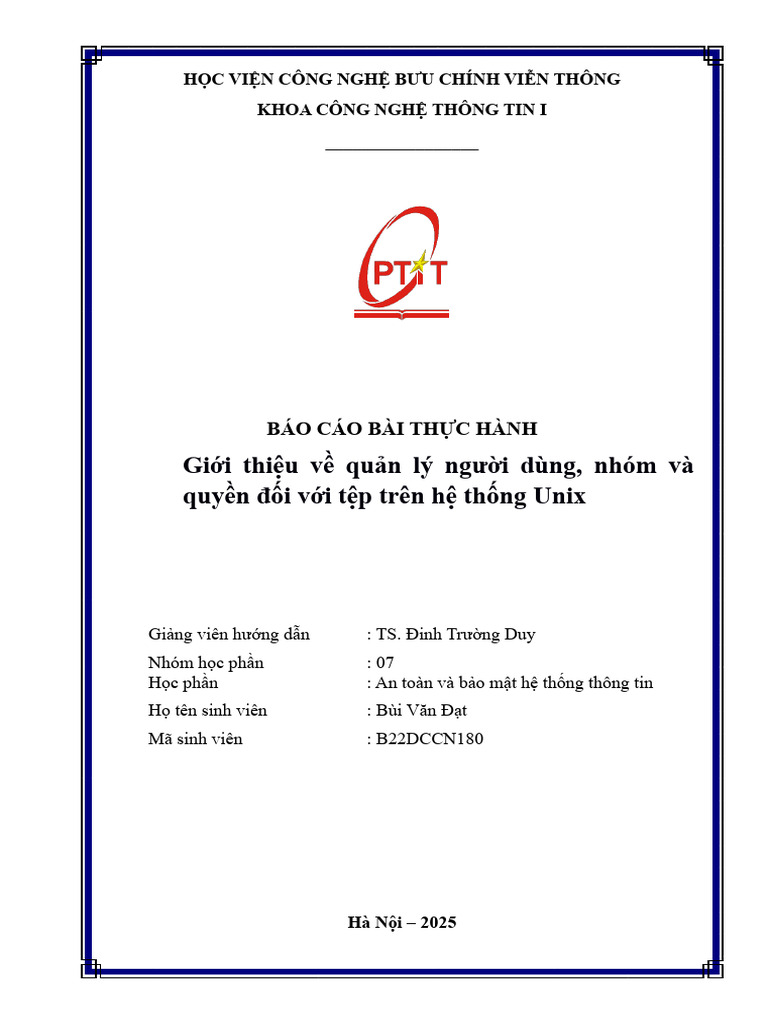 HỌC VIỆN CÔNG NGHỆ BƯU CHÍNH VIỄN THÔNG
KHOA CÔNG NGHỆ THÔNG TIN I

PTIT

BÁO CÁO BÀI THỰC HÀNH
Giới thiệu về quản lý người dùng, nhóm và quyền đối với tệp trên hệ thống Unix

Giảng viên hướng dẫn : TS. Đinh Trường Duy
Nhóm học phần : 07
Học phần : An toàn và bảo mật hệ thống thông tin
Họ tên sinh viên : Bùi Văn Đạt
Mã sinh viên : B22DCCN180

Hà Nội – 2025